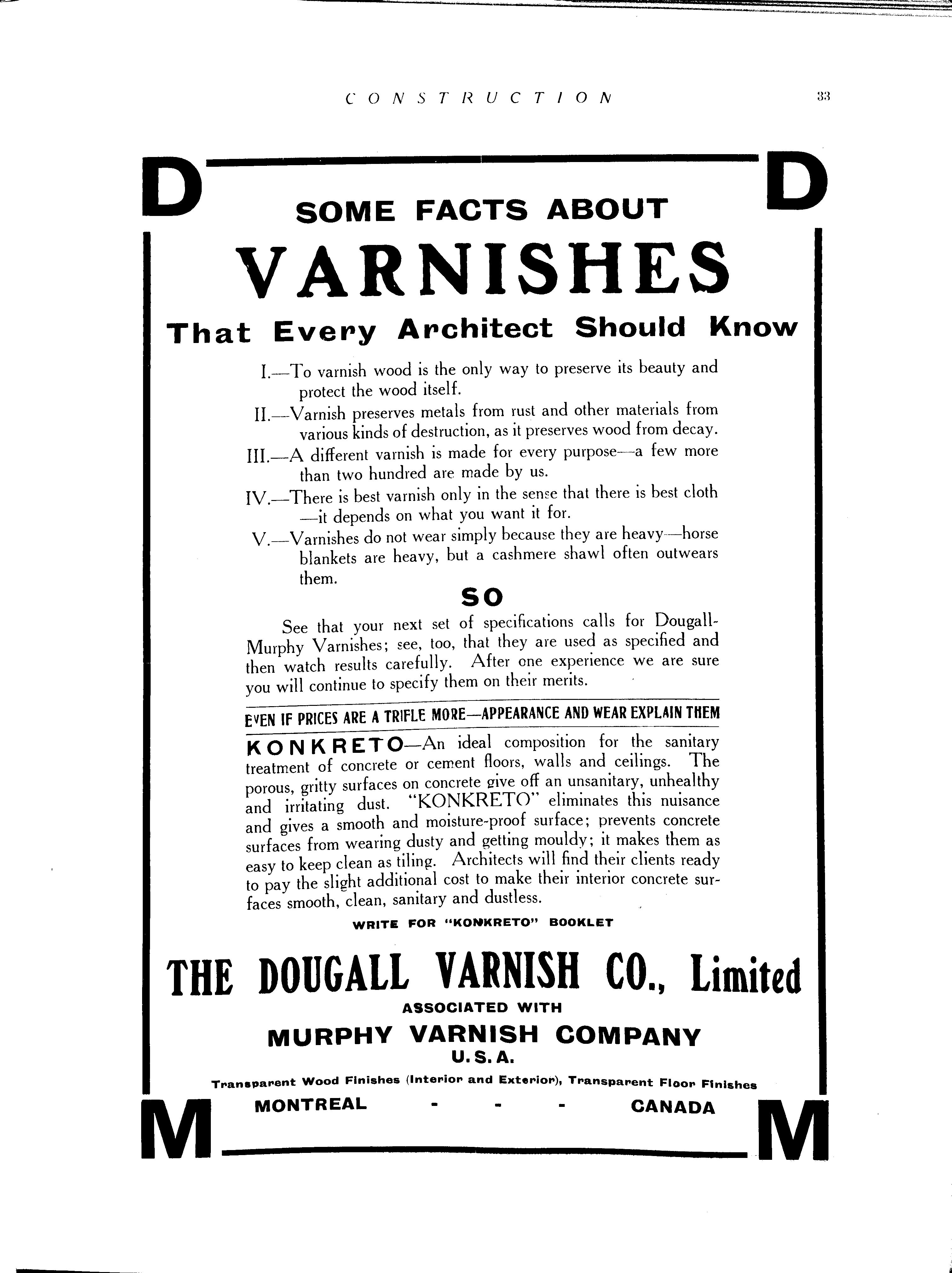 CONSTRUCTION

33

D

D

SOME FACTS ABOUT

VARNISHES

That Every Architect Should Know

I.—To varnish wood is the only way to preserve its beauty and protect the wood itself.

II.—Varnish preserves metals from rust and other materials from various kinds of destruction, as it preserves wood from decay.

III.—A different varnish is made for every purpose—a few more than two hundred are made by us.

IV.—There is best varnish only in the sense that there is best cloth —it depends on what you want it for.

V.—Varnishes do not wear simply because they are heavy—horse blankets are heavy, but a cashmere shawl often outwears them.

SO

See that your next set of specifications calls for Dougall-Murphy Varnishes; see, too, that they are used as specified and then watch results carefully. After one experience we are sure you will continue to specify them on their merits.

EVEN IF PRICES ARE A TRIFLE MORE—APPEARANCE AND WEAR EXPLAIN THEM

KONKRETO—An ideal composition for the sanitary treatment of concrete or cement floors, walls and ceilings. The porous, gritty surfaces on concrete give off an unsanitary, unhealthy and irritating dust. "KONKRETO" eliminates this nuisance and gives a smooth and moisture-proof surface; prevents concrete surfaces from wearing dusty and getting mouldy; it makes them as easy to keep clean as tiling. Architects will find their clients ready to pay the slight additional cost to make their interior concrete surfaces smooth, clean, sanitary and dustless.

WRITE FOR "KONKRETO" BOOKLET

THE DOUGALL VARNISH CO., Limited

ASSOCIATED WITH

MURPHY VARNISH COMPANY

U. S. A.

Transparent Wood Finishes (Interior and Exterior), Transparent Floor Finishes

MONTREAL - - - CANADA

M

M